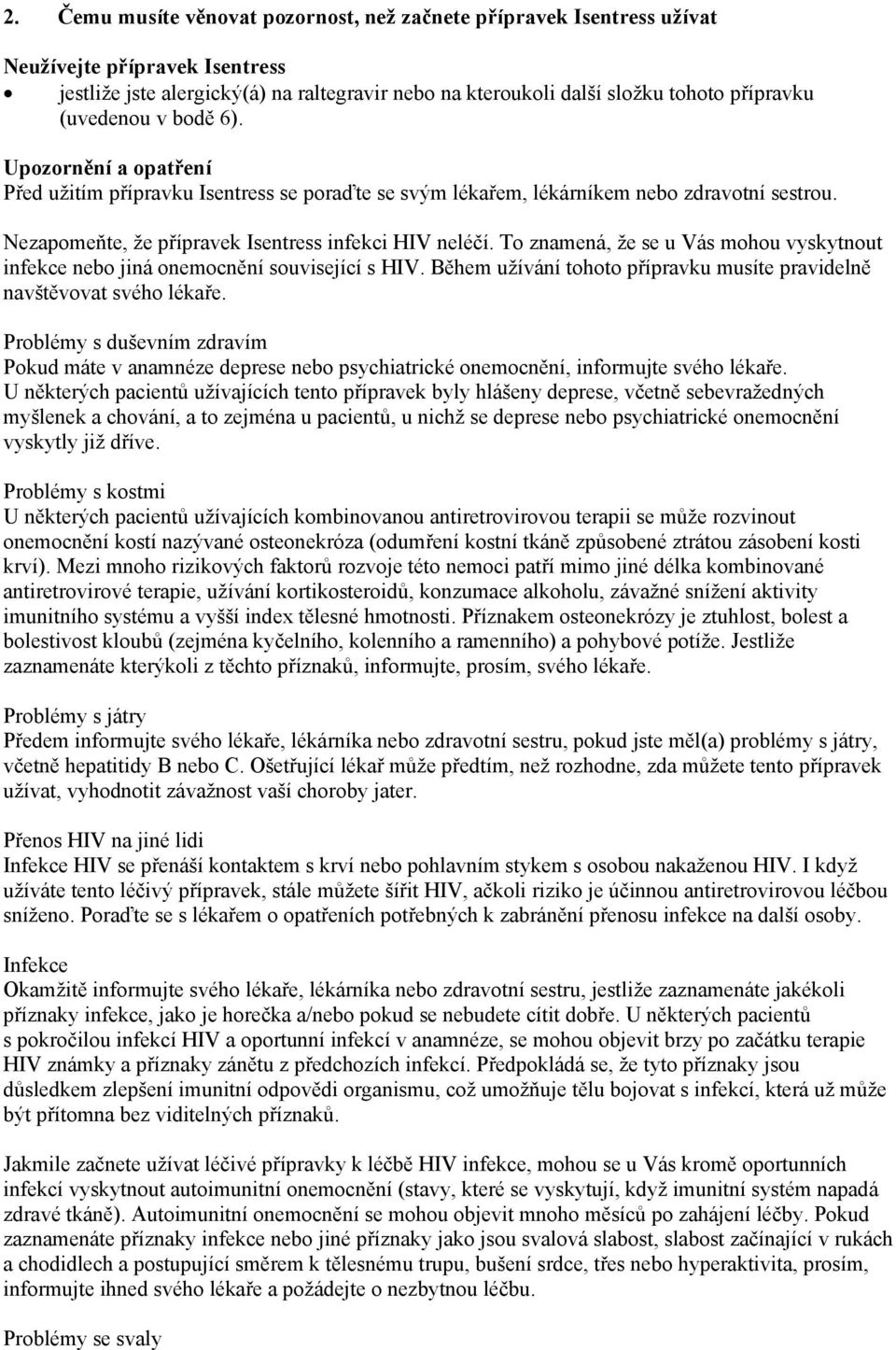 2. Čemu musíte věnovat pozornost, než začnete přípravek Isentress užívat

Neužívejte přípravek Isentress
• jestliže jste alergický(á) na raltegravir nebo na kteroukoli další složku tohoto přípravku (uvedenou v bodě 6).

Upozornění a opatření
Před užitím přípravku Isentress se poraďte se svým lékařem, lékárníkem nebo zdravotní sestrou.

Nezapomeňte, že přípravek Isentress infekci HIV neléčí. To znamená, že se u Vás mohou vyskytnout infekce nebo jiná onemocnění související s HIV. Během užívání tohoto přípravku musíte pravidelně navštěvovat svého lékaře.

Problémy s duševním zdravím
Pokud máte v anamnéze deprese nebo psychiatrické onemocnění, informujte svého lékaře. U některých pacientů užívajících tento přípravek byly hlášeny deprese, včetně sebevražedných myšlenek a chování, a to zejména u pacientů, u nichž se deprese nebo psychiatrické onemocnění vyskytly již dříve.

Problémy s kostmi
U některých pacientů užívajících kombinovanou antiretrovirovou terapii se může rozvinout onemocnění kostí nazývané osteonekróza (odumření kostní tkáně způsobené ztrátou zásobení kosti krví). Mezi mnoho rizikových faktorů rozvoje této nemoci patří mimo jiné délka kombinované antiretrovirové terapie, užívání kortikosteroidů, konzumace alkoholu, závažné snížení aktivity imunitního systému a vyšší index tělesné hmotnosti. Příznakem osteonekrózy je ztuhlost, bolest a bolestivost kloubů (zejména kyčelního, kolenního a ramenního) a pohybové potíže. Jestliže zaznamenáte kterýkoli z těchto příznaků, informujte, prosím, svého lékaře.

Problémy s játry
Předem informujte svého lékaře, lékárníka nebo zdravotní sestru, pokud jste měl(a) problémy s játry, včetně hepatitidy B nebo C. Ošetřující lékař může předtím, než rozhodne, zda můžete tento přípravek užívat, vyhodnotit závažnost vaší choroby jater.

Přenos HIV na jiné lidi
Infekce HIV se přenáší kontaktem s krví nebo pohlavním stykem s osobou nakaženou HIV. I když užíváte tento léčivý přípravek, stále můžete šířit HIV, ačkoli riziko je účinnou antiretrovirovou léčbou sníženo. Poraďte se s lékařem o opatřeních potřebných k zabránění přenosu infekce na další osoby.

Infekce
Okamžitě informujte svého lékaře, lékárníka nebo zdravotní sestru, jestliže zaznamenáte jakékoli příznaky infekce, jako je horečka a/nebo pokud se nebudete cítit dobře. U některých pacientů s pokročilou infekcí HIV a oportunní infekcí v anamnéze, se mohou objevit brzy po začátku terapie HIV známky a příznaky zánětu z předchozích infekcí. Předpokládá se, že tyto příznaky jsou důsledkem zlepšení imunitní odpovědi organismu, což umožňuje tělu bojovat s infekcí, která už může být přítomna bez viditelných příznaků.

Jakmile začnete užívat léčivé přípravky k léčbě HIV infekce, mohou se u Vás kromě oportunních infekcí vyskytnout autoimunitní onemocnění (stavy, které se vyskytují, když imunitní systém napadá zdravé tkáně). Autoimunitní onemocnění se mohou objevit mnoho měsíců po zahájení léčby. Pokud zaznamenáte příznaky infekce nebo jiné příznaky jako jsou svalová slabost, slabost začínající v rukách a chodidlech a postupující směrem k tělesnému trupu, bušení srdce, třes nebo hyperaktivita, prosím, informujte ihned svého lékaře a požádejte o nezbytnou léčbu.

Problémy se svaly